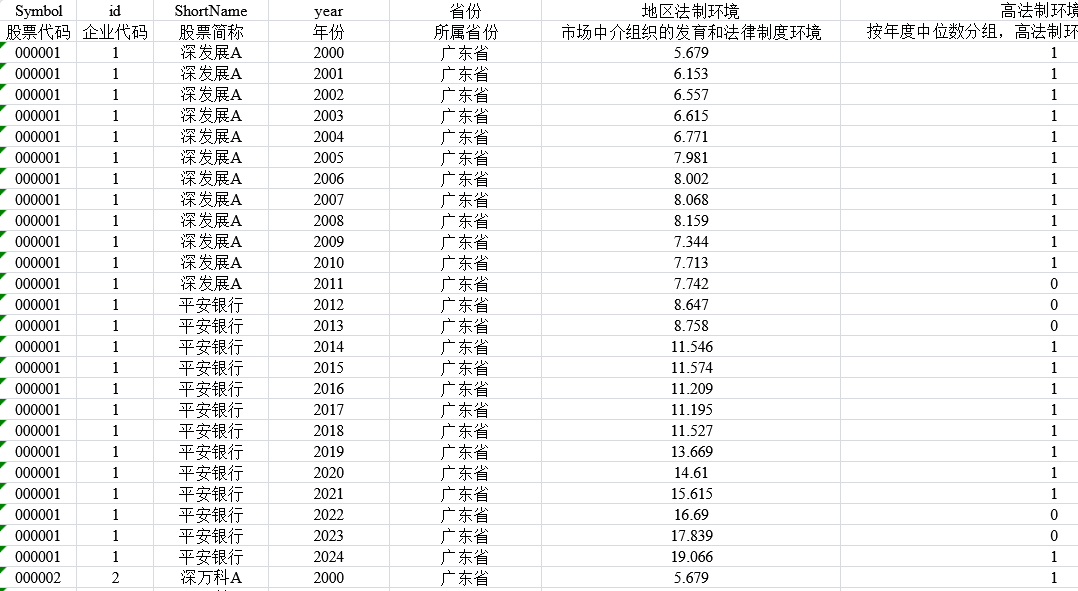 | Symbol | id | ShortName | year | 省份 | 地区法制环境 | 高法制环境 |
|---|---|---|---|---|---|---|
| 股票代码 | 企业代码 | 股票简称 | 年份 | 所属省份 | 市场中介组织的发育和法律制度环境 | 按年度中位数分组，高法制环 |
| 000001 | 1 | 深发展A | 2000 | 广东省 | 5.679 | 1 |
| 000001 | 1 | 深发展A | 2001 | 广东省 | 6.153 | 1 |
| 000001 | 1 | 深发展A | 2002 | 广东省 | 6.557 | 1 |
| 000001 | 1 | 深发展A | 2003 | 广东省 | 6.615 | 1 |
| 000001 | 1 | 深发展A | 2004 | 广东省 | 6.771 | 1 |
| 000001 | 1 | 深发展A | 2005 | 广东省 | 7.981 | 1 |
| 000001 | 1 | 深发展A | 2006 | 广东省 | 8.002 | 1 |
| 000001 | 1 | 深发展A | 2007 | 广东省 | 8.068 | 1 |
| 000001 | 1 | 深发展A | 2008 | 广东省 | 8.159 | 1 |
| 000001 | 1 | 深发展A | 2009 | 广东省 | 7.344 | 1 |
| 000001 | 1 | 深发展A | 2010 | 广东省 | 7.713 | 1 |
| 000001 | 1 | 深发展A | 2011 | 广东省 | 7.742 | 0 |
| 000001 | 1 | 平安银行 | 2012 | 广东省 | 8.647 | 0 |
| 000001 | 1 | 平安银行 | 2013 | 广东省 | 8.758 | 0 |
| 000001 | 1 | 平安银行 | 2014 | 广东省 | 11.546 | 1 |
| 000001 | 1 | 平安银行 | 2015 | 广东省 | 11.574 | 1 |
| 000001 | 1 | 平安银行 | 2016 | 广东省 | 11.209 | 1 |
| 000001 | 1 | 平安银行 | 2017 | 广东省 | 11.195 | 1 |
| 000001 | 1 | 平安银行 | 2018 | 广东省 | 11.527 | 1 |
| 000001 | 1 | 平安银行 | 2019 | 广东省 | 13.669 | 1 |
| 000001 | 1 | 平安银行 | 2020 | 广东省 | 14.61 | 1 |
| 000001 | 1 | 平安银行 | 2021 | 广东省 | 15.615 | 1 |
| 000001 | 1 | 平安银行 | 2022 | 广东省 | 16.69 | 0 |
| 000001 | 1 | 平安银行 | 2023 | 广东省 | 17.839 | 0 |
| 000001 | 1 | 平安银行 | 2024 | 广东省 | 19.066 | 1 |
| 000002 | 2 | 深万科A | 2000 | 广东省 | 5.679 | 1 |